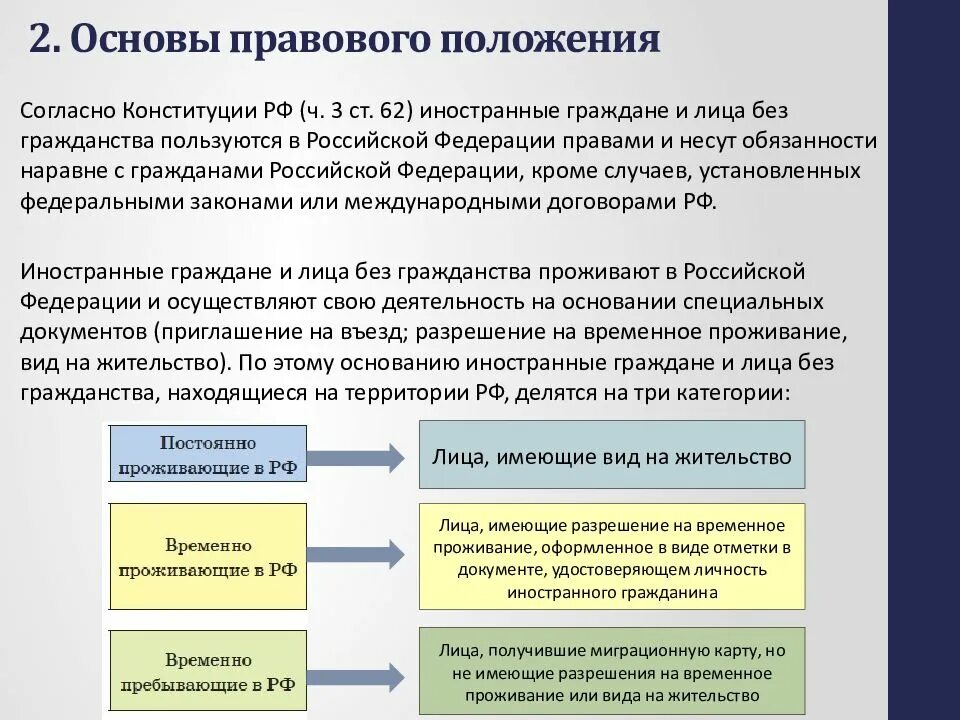 2. Основы правового положения

Согласно Конституции РФ (ч. 3 ст. 62) иностранные граждане и лица без гражданства пользуются в Российской Федерации правами и несут обязанности наравне с гражданами Российской Федерации, кроме случаев, установленных федеральными законами или международными договорами РФ.

Иностранные граждане и лица без гражданства проживают в Российской Федерации и осуществляют свою деятельность на основании специальных документов (приглашение на въезд; разрешение на временное проживание, вид на жительство). По этому основанию иностранные граждане и лица без гражданства, находящиеся на территории РФ, делятся на три категории:

Постоянно проживающие в РФ

Лица, имеющие вид на жительство

Временно проживающие в РФ

Лица, имеющие разрешение на временное проживание, оформленное в виде отметки в документе, удостоверяющем личность иностранного гражданина

Временно пребывающие в РФ

Лица, получившие миграционную карту, но не имеющие разрешения на временное проживание или вида на жительство